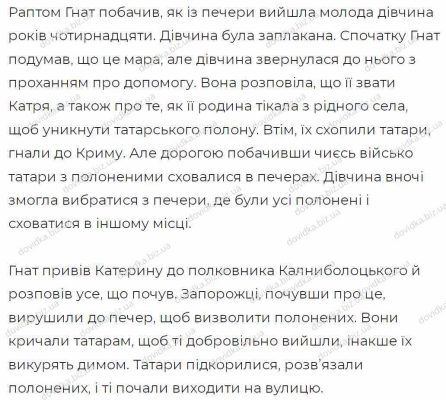 Раптом Гнат побачив, як із печери вийшла молода дівчина років чотирнадцяти. Дівчина була заплакана. Спочатку Гнат подумав, що це мара, але дівчина звернулася до нього з проханням про допомогу. Вона розповіла, що її звати Катря, а також про те, як її родина тікала з рідного села, щоб уникнути татарського полону. Втім, їх схопили татари, гнали до Криму. Але дорогою побачивши чиєсь військо татари з полоненими сховалися в печерах. Дівчина вночі змогла вибратися з печери, де були усі полонені і сховатися в іншому місці.

Гнат привів Катерину до полковника Калниболоцького й розповів усе, що почув. Запорожці, почувши про це, вирушили до печер, щоб визволити полонених. Вони кричали татарам, щоб ті добровільно вийшли, інакше їх викурять димом. Татари підкорилися, розв'язали полонених, і ті почали виходити на вулицю.

dovidka.biz.ua